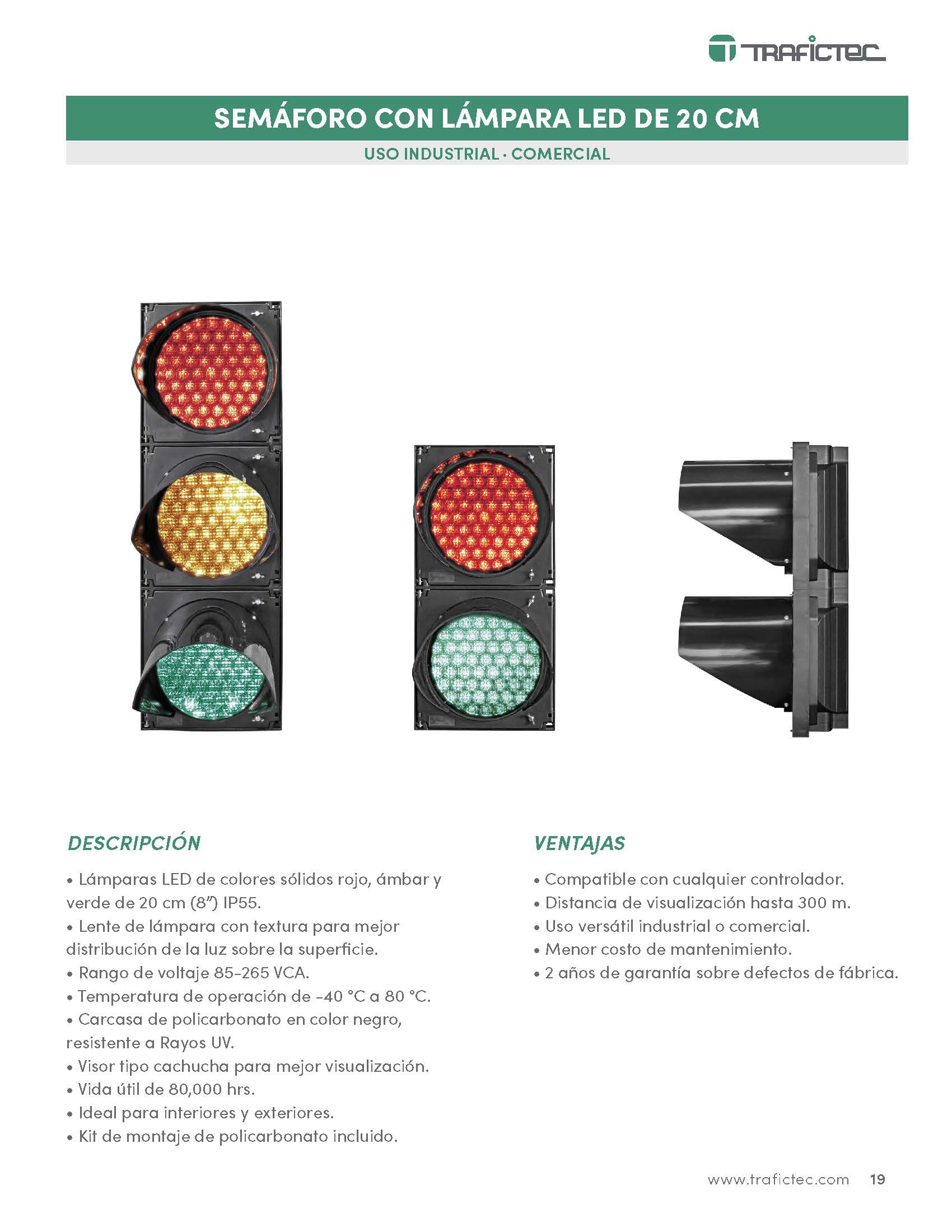 TRAFICTEC

SEMÁFORO CON LÁMPARA LED DE 20 CM

USO INDUSTRIAL · COMERCIAL

DESCRIPCIÓN

• Lámparas LED de colores sólidos rojo, ámbar y verde de 20 cm (8") IP55.
• Lente de lámpara con textura para mejor distribución de la luz sobre la superficie.
• Rango de voltaje 85-265 VCA.
• Temperatura de operación de -40 °C a 80 °C.
• Carcasa de policarbonato en color negro, resistente a Rayos UV.
• Visor tipo cachucha para mejor visualización.
• Vida útil de 80,000 hrs.
• Ideal para interiores y exteriores.
• Kit de montaje de policarbonato incluido.

VENTAJAS

• Compatible con cualquier controlador.
• Distancia de visualización hasta 300 m.
• Uso versátil industrial o comercial.
• Menor costo de mantenimiento.
• 2 años de garantía sobre defectos de fábrica.

www.trafictec.com 19